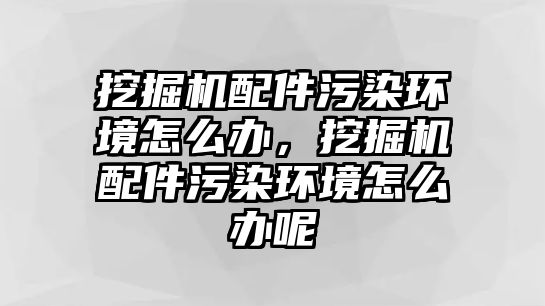 挖掘机配件污染环境怎么办，挖掘机配件污染环境怎么办呢